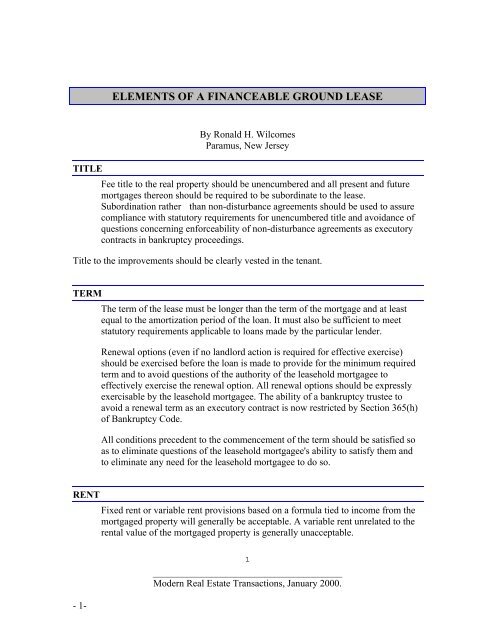 ELEMENTS OF A FINANCEABLE GROUND LEASE

By Ronald H. Wilcomes
Paramus, New Jersey

TITLE

Fee title to the real property should be unencumbered and all present and future mortgages thereon should be required to be subordinate to the lease. Subordination rather than non-disturbance agreements should be used to assure compliance with statutory requirements for unencumbered title and avoidance of questions concerning enforceability of non-disturbance agreements as executory contracts in bankruptcy proceedings.

Title to the improvements should be clearly vested in the tenant.

TERM

The term of the lease must be longer than the term of the mortgage and at least equal to the amortization period of the loan. It must also be sufficient to meet statutory requirements applicable to loans made by the particular lender.

Renewal options (even if no landlord action is required for effective exercise) should be exercised before the loan is made to provide for the minimum required term and to avoid questions of the authority of the leasehold mortgagee to effectively exercise the renewal option. All renewal options should be expressly exercisable by the leasehold mortgagee. The ability of a bankruptcy trustee to avoid a renewal term as an executory contract is now restricted by Section 365(h) of Bankruptcy Code.

All conditions precedent to the commencement of the term should be satisfied so as to eliminate questions of the leasehold mortgagee's ability to satisfy them and to eliminate any need for the leasehold mortgagee to do so.

RENT

Fixed rent or variable rent provisions based on a formula tied to income from the mortgaged property will generally be acceptable. A variable rent unrelated to the rental value of the mortgaged property is generally unacceptable.

1

Modern Real Estate Transactions, January 2000.

- 1-